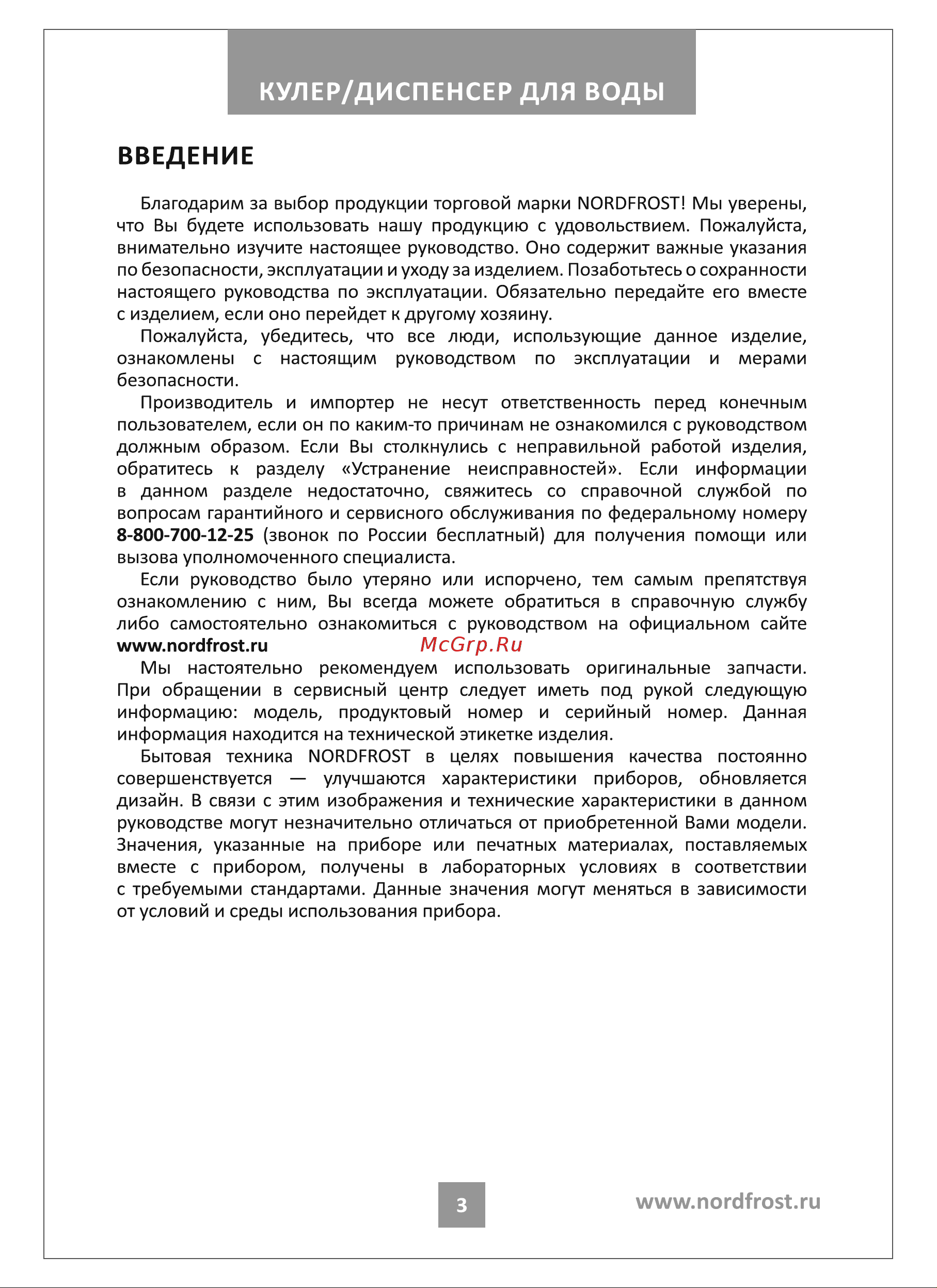 КУЛЕР/ДИСПЕНСЕР ДЛЯ ВОДЫ

ВВЕДЕНИЕ

Благодарим за выбор продукции торговой марки NORDFROST! Мы уверены, что Вы будете использовать нашу продукцию с удовольствием. Пожалуйста, внимательно изучите настоящее руководство. Оно содержит важные указания по безопасности, эксплуатации и уходу за изделием. Позаботьтесь о сохранности настоящего руководства по эксплуатации. Обязательно передайте его вместе с изделием, если оно перейдет к другому хозяину.

Пожалуйста, убедитесь, что все люди, использующие данное изделие, ознакомлены с настоящим руководством по эксплуатации и мерами безопасности.

Производитель и импортер не несут ответственность перед конечным пользователем, если он по каким-то причинам не ознакомился с руководством должным образом. Если Вы столкнулись с неправильной работой изделия, обратитесь к разделу «Устранение неисправностей». Если информации в данном разделе недостаточно, свяжитесь со справочной службой по вопросам гарантийного и сервисного обслуживания по федеральному номеру 8-800-700-12-25 (звонок по России бесплатный) для получения помощи или вызова уполномоченного специалиста.

Если руководство было утеряно или испорчено, тем самым препятствуя ознакомлению с ним, Вы всегда можете обратиться в справочную службу либо самостоятельно ознакомиться с руководством на официальном сайте www.nordfrost.ru

McGrp.Ru

Мы настоятельно рекомендуем использовать оригинальные запчасти. При обращении в сервисный центр следует иметь под рукой следующую информацию: модель, продуктовый номер и серийный номер. Данная информация находится на технической этикетке изделия.

Бытовая техника NORDFROST в целях повышения качества постоянно совершенствуется — улучшаются характеристики приборов, обновляется дизайн. В связи с этим изображения и технические характеристики в данном руководстве могут незначительно отличаться от приобретенной Вами модели. Значения, указанные на приборе или печатных материалах, поставляемых вместе с прибором, получены в лабораторных условиях в соответствии с требуемыми стандартами. Данные значения могут меняться в зависимости от условий и среды использования прибора.

3

www.nordfrost.ru